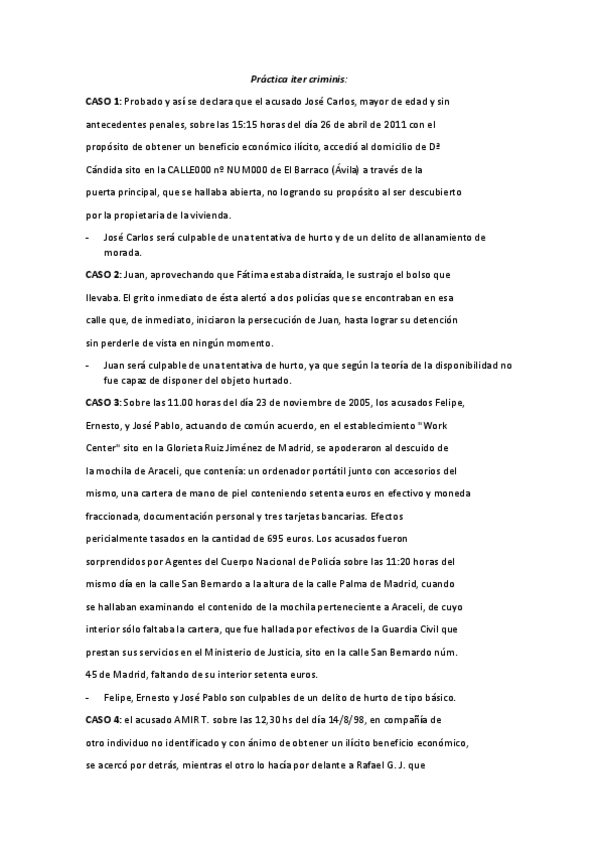 Práctica iter criminis:

CASO 1: Probado y así se declara que el acusado José Carlos, mayor de edad y sin antecedentes penales, sobre las 15:15 horas del día 26 de abril de 2011 con el propósito de obtener un beneficio económico ilícito, accedió al domicilio de Dª Cándida sito en la CALLE000 nº NUM000 de El Barraco (Ávila) a través de la puerta principal, que se hallaba abierta, no logrando su propósito al ser descubierto por la propietaria de la vivienda.

- José Carlos será culpable de una tentativa de hurto y de un delito de allanamiento de morada.

CASO 2: Juan, aprovechando que Fátima estaba distraída, le sustrajo el bolso que llevaba. El grito inmediato de ésta alertó a dos policías que se encontraban en esa calle que, de inmediato, iniciaron la persecución de Juan, hasta lograr su detención sin perderle de vista en ningún momento.

- Juan será culpable de una tentativa de hurto, ya que según la teoría de la disponibilidad no fue capaz de disponer del objeto hurtado.

CASO 3: Sobre las 11.00 horas del día 23 de noviembre de 2005, los acusados Felipe, Ernesto, y José Pablo, actuando de común acuerdo, en el establecimiento "Work Center" sito en la Glorieta Ruiz Jiménez de Madrid, se apoderaron al descuido de la mochila de Araceli, que contenía: un ordenador portátil junto con accesorios del mismo, una cartera de mano de piel conteniendo setenta euros en efectivo y moneda fraccionada, documentación personal y tres tarjetas bancarias. Efectos pericialmente tasados en la cantidad de 695 euros. Los acusados fueron sorprendidos por Agentes del Cuerpo Nacional de Policía sobre las 11:20 horas del mismo día en la calle San Bernardo a la altura de la calle Palma de Madrid, cuando se hallaban examinando el contenido de la mochila perteneciente a Araceli, de cuyo interior sólo faltaba la cartera, que fue hallada por efectivos de la Guardia Civil que prestan sus servicios en el Ministerio de Justicia, sito en la calle San Bernardo núm. 45 de Madrid, faltando de su interior setenta euros.

- Felipe, Ernesto y José Pablo son culpables de un delito de hurto de tipo básico.

CASO 4: el acusado AMIR T. sobre las 12,30 hs del día 14/8/98, en compañía de otro individuo no identificado y con ánimo de obtener un ilícito beneficio económico, se acercó por detrás, mientras el otro lo hacía por delante a Rafael G. J. que